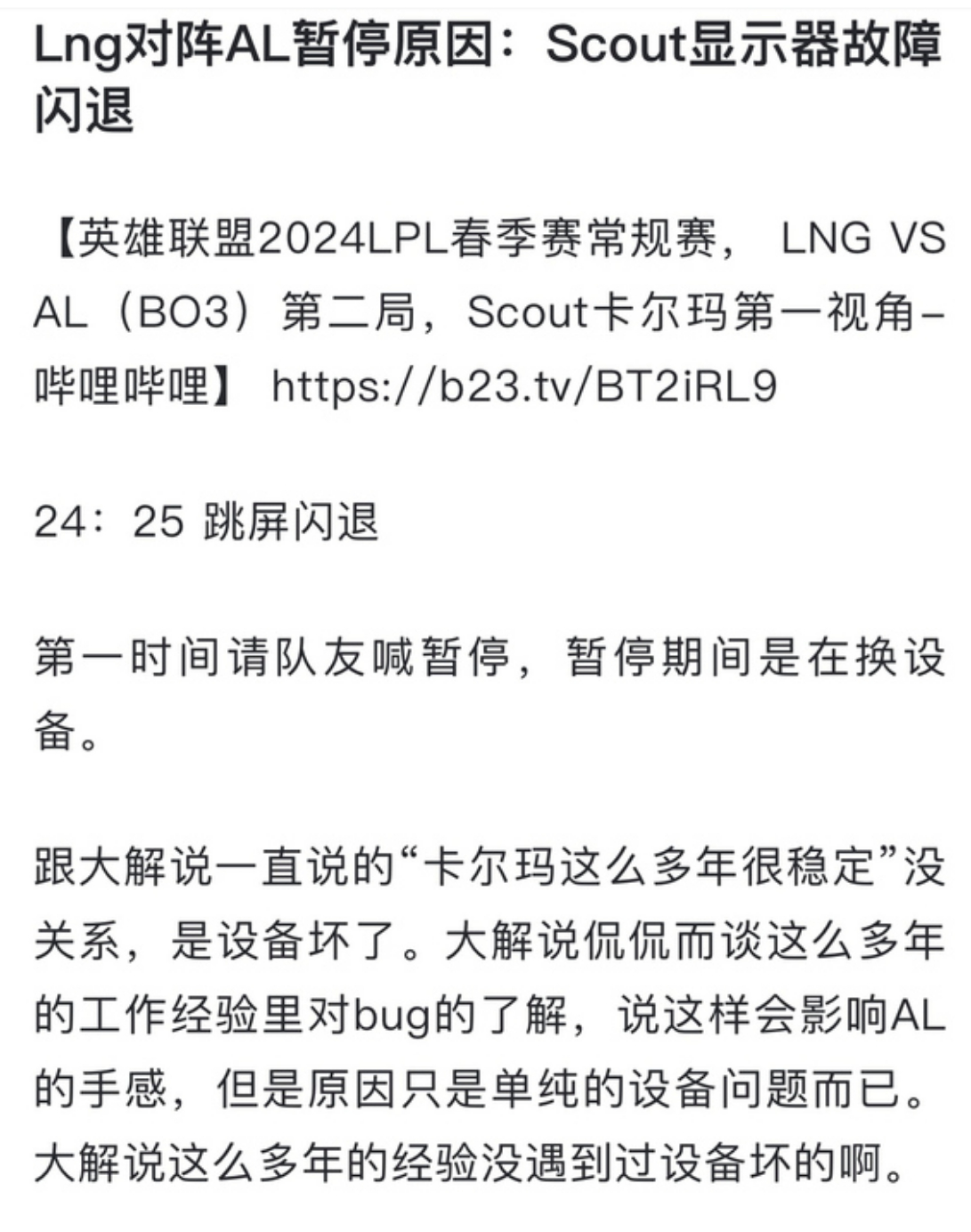 Lng对阵AL暂停原因：Scout显示器故障闪退

【英雄联盟2024LPL春季赛常规赛， LNG VS AL（BO3）第二局，Scout卡尔玛第一视角-哔哩哔哩】 https://b23.tv/BT2iRL9

24：25 跳屏闪退

第一时间请队友喊暂停，暂停期间是在换设备。

跟大解说一直说的“卡尔玛这么多年很稳定”没关系，是设备坏了。大解说侃侃而谈这么多年的工作经验里对bug的了解，说这样会影响AL的手感，但是原因只是单纯的设备问题而已。大解说这么多年的经验没遇到过设备坏的啊。